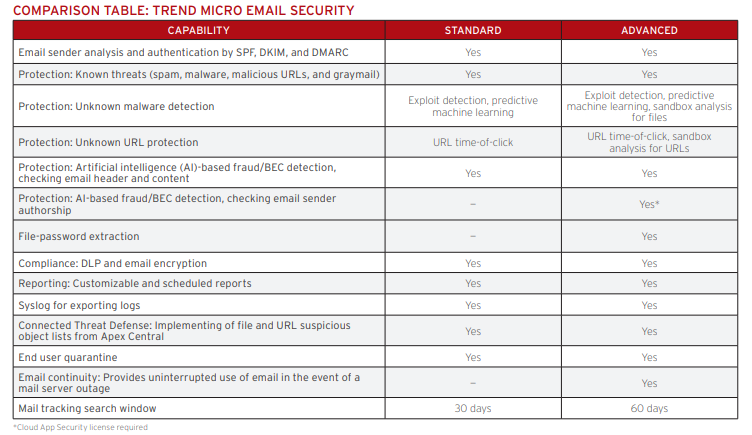 COMPARISON TABLE: TREND MICRO EMAIL SECURITY

| CAPABILITY | STANDARD | ADVANCED |
|---|---|---|
| Email sender analysis and authentication by SPF, DKIM, and DMARC | Yes | Yes |
| Protection: Known threats (spam, malware, malicious URLs, and graymail) | Yes | Yes |
| Protection: Unknown malware detection | Exploit detection, predictive machine learning | Exploit detection, predictive machine learning, sandbox analysis for files |
| Protection: Unknown URL protection | URL time-of-click | URL time-of-click, sandbox analysis for URLs |
| Protection: Artificial intelligence (AI)-based fraud/BEC detection, checking email header and content | Yes | Yes |
| Protection: AI-based fraud/BEC detection, checking email sender authorship | – | Yes* |
| File-password extraction | – | Yes |
| Compliance: DLP and email encryption | Yes | Yes |
| Reporting: Customizable and scheduled reports | Yes | Yes |
| Syslog for exporting logs | Yes | Yes |
| Connected Threat Defense: Implementing of file and URL suspicious object lists from Apex Central | Yes | Yes |
| End user quarantine | Yes | Yes |
| Email continuity: Provides uninterrupted use of email in the event of a mail server outage | – | Yes |
| Mail tracking search window | 30 days | 60 days |

*Cloud App Security license required